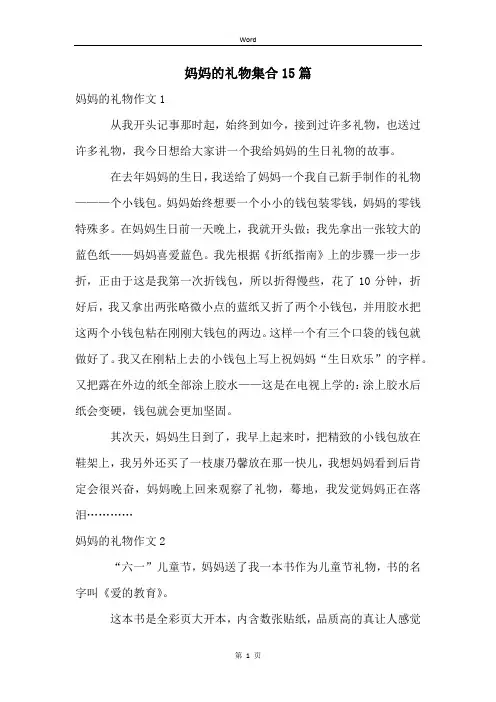 Word

妈妈的礼物集合15篇

妈妈的礼物作文1

从我开头记事那时起，始终到如今，接到过许多礼物，也送过许多礼物，我今日想给大家讲一个我给妈妈的生日礼物的故事。

在去年妈妈的生日，我送给了妈妈一个我自己新手制作的礼物———一个小钱包。妈妈始终想要一个小小的钱包装零钱，妈妈的零钱特殊多。在妈妈生日前一天晚上，我就开头做：我先拿出一张较大的蓝色纸——妈妈喜爱蓝色。我先根据《折纸指南》上的步骤一步一步折，正由于这是我第一次折钱包，所以折得慢些，花了10分钟，折好后，我又拿出两张略微小点的蓝纸又折了两个小钱包，并用胶水把这两个小钱包粘在刚刚大钱包的两边。这样一个有三个口袋的钱包就做好了。我又在刚粘上去的小钱包上写上祝妈妈“生日欢乐”的字样。又把露在外边的纸全部涂上胶水——这是在电视上学的：涂上胶水后纸会变硬，钱包就会更加坚固。

其次天，妈妈生日到了，我早上起来时，把精致的小钱包放在鞋架上，我另外还买了一枝康乃馨放在那一快儿，我想妈妈看到后肯定会很兴奋，妈妈晚上回来观察了礼物，蓦地，我发觉妈妈正在落泪…………

妈妈的礼物作文2

“六一”儿童节，妈妈送了我一本书作为儿童节礼物，书的名字叫《爱的教育》。

这本书是全彩页大开本，内含数张贴纸，品质高的真让人感觉

第 1 页